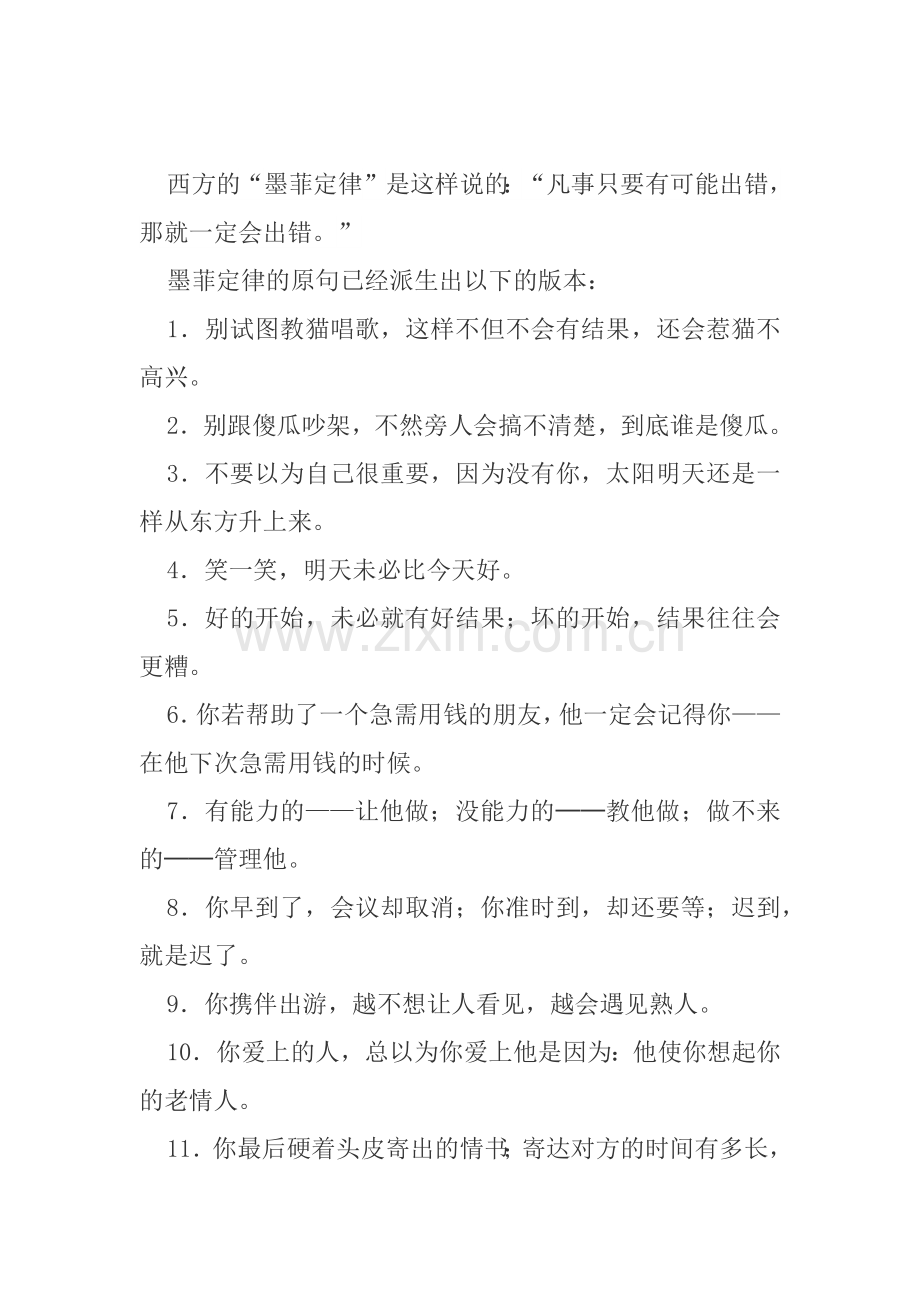 西方的“墨菲定律”是这样说的：“凡事只要有可能出错，那就一定会出错。”

墨菲定律的原句已经派生出以下的版本：

1．别试图教猫唱歌，这样不但不会有结果，还会惹猫不高兴。

2．别跟傻瓜吵架，不然旁人会搞不清楚，到底谁是傻瓜。

3．不要以为自己很重要，因为没有你，太阳明天还是一样从东方升上来。

4．笑一笑，明天未必比今天好。

5．好的开始，未必就有好结果；坏的开始，结果往往会更糟。

6.你若帮助了一个急需用钱的朋友，他一定会记得你——在他下次急需用钱的时候。

7．有能力的——让他做；没能力的——教他做；做不来的——管理他。

8．你早到了，会议却取消；你准时到，却还要等；迟到，就是迟了。

9．你携伴出游，越不想让人看见，越会遇见熟人。

10．你爱上的人，总以为你爱上他是因为：他使你想起你的老情人。

11．你最后硬着头皮寄出的情书；寄达对方的时间有多长，

www.zixin.com.cn